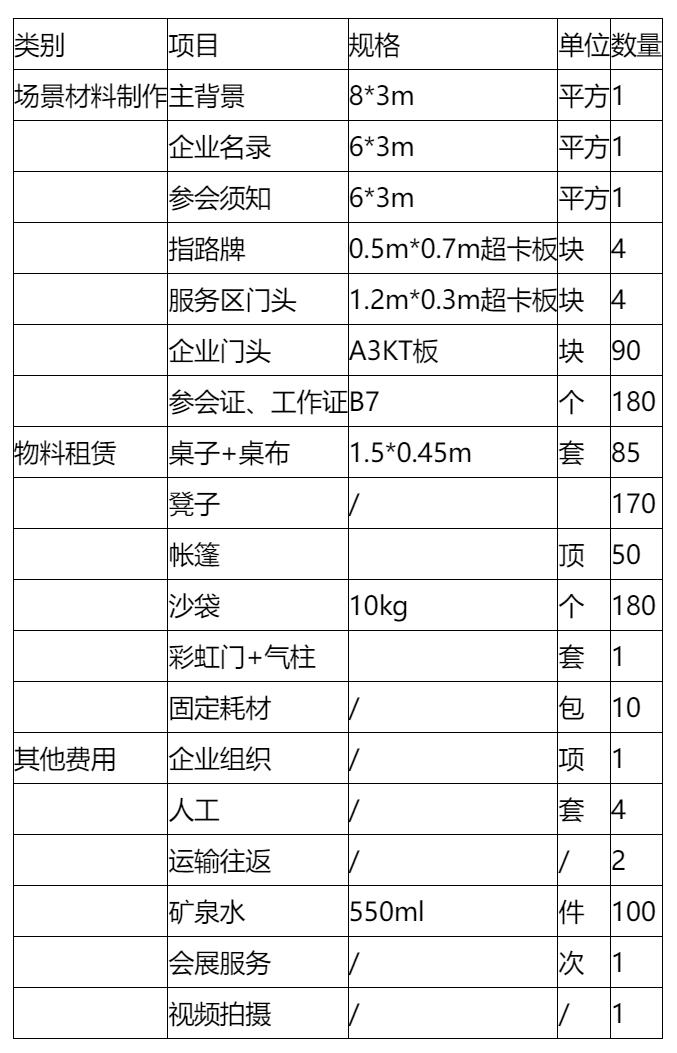 | 类别 | 项目 | 规格 | 单位 | 数量 |
|---|---|---|---|---|
| 场景材料制作 | 主背景 | 8*3m | 平方 | 1 |
| | 企业名录 | 6*3m | 平方 | 1 |
| | 参会须知 | 6*3m | 平方 | 1 |
| | 指路牌 | 0.5m*0.7m超卡板 | 块 | 4 |
| | 服务区门头 | 1.2m*0.3m超卡板 | 块 | 4 |
| | 企业门头 | A3KT板 | 块 | 90 |
| | 参会证、工作证 | B7 | 个 | 180 |
| 物料租赁 | 桌子+桌布 | 1.5*0.45m | 套 | 85 |
| | 凳子 | / | | 170 |
| | 帐篷 | | 顶 | 50 |
| | 沙袋 | 10kg | 个 | 180 |
| | 彩虹门+气柱 | | 套 | 1 |
| | 固定耗材 | / | 包 | 10 |
| 其他费用 | 企业组织 | / | 项 | 1 |
| | 人工 | / | 套 | 4 |
| | 运输往返 | / | / | 2 |
| | 矿泉水 | 550ml | 件 | 100 |
| | 会展服务 | / | 次 | 1 |
| | 视频拍摄 | / | / | 1 |